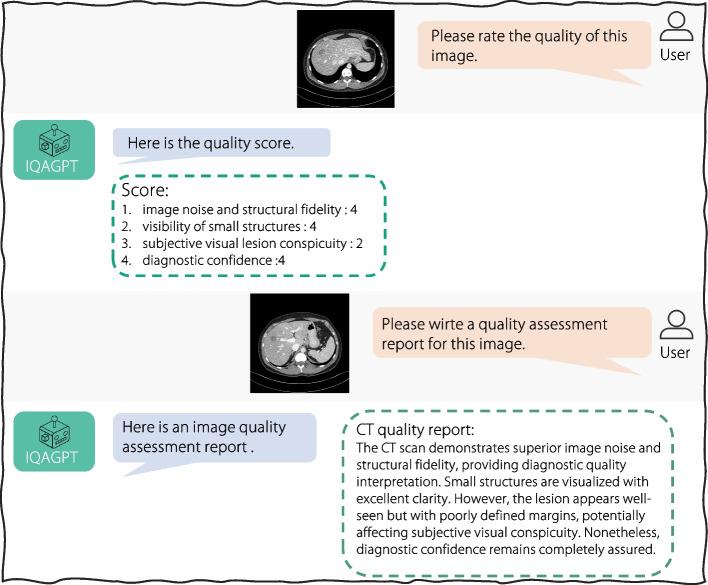 Please rate the quality of this image.

User

IQAGPT

Here is the quality score.

Score:
1. image noise and structural fidelity : 4
2. visibility of small structures : 4
3. subjective visual lesion conspicuity : 2
4. diagnostic confidence :4

Please wirte a quality assessment report for this image.

User

IQAGPT

Here is an image quality assessment report .

CT quality report:
The CT scan demonstrates superior image noise and structural fidelity, providing diagnostic quality interpretation. Small structures are visualized with excellent clarity. However, the lesion appears well-seen but with poorly defined margins, potentially affecting subjective visual conspicuity. Nonetheless, diagnostic confidence remains completely assured.